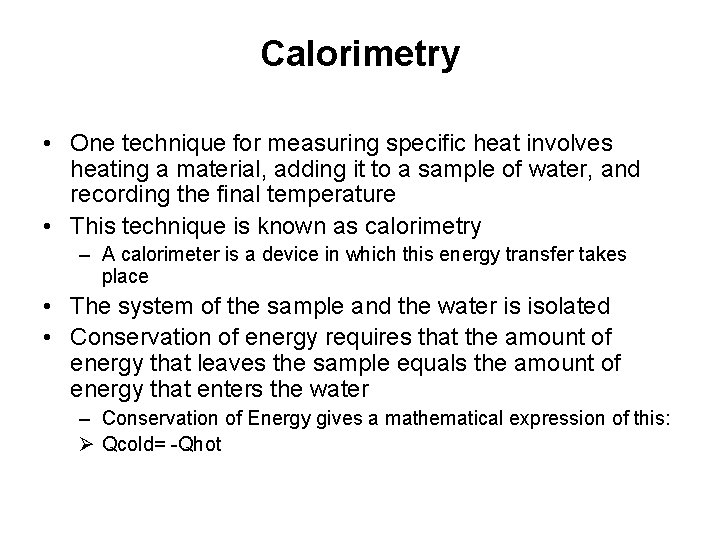 Calorimetry

• One technique for measuring specific heat involves heating a material, adding it to a sample of water, and recording the final temperature

• This technique is known as calorimetry

– A calorimeter is a device in which this energy transfer takes place

• The system of the sample and the water is isolated

• Conservation of energy requires that the amount of energy that leaves the sample equals the amount of energy that enters the water

– Conservation of Energy gives a mathematical expression of this:

➢ Qcold= -Qhot